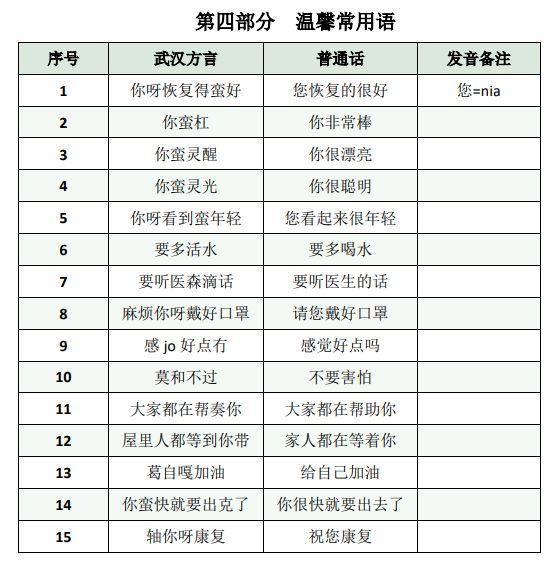 第四部分　温馨常用语

| 序号 | 武汉方言 | 普通话 | 发音备注 |
|---|---|---|---|
| 1 | 你呀恢复得蛮好 | 您恢复的很好 | 您=nia |
| 2 | 你蛮杠 | 你非常棒 | |
| 3 | 你蛮灵醒 | 你很漂亮 | |
| 4 | 你蛮灵光 | 你很聪明 | |
| 5 | 你呀看到蛮年轻 | 您看起来很年轻 | |
| 6 | 要多活水 | 要多喝水 | |
| 7 | 要听医森滴话 | 要听医生的话 | |
| 8 | 麻烦你呀戴好口罩 | 请您戴好口罩 | |
| 9 | 感 jo 好点冇 | 感觉好点吗 | |
| 10 | 莫和不过 | 不要害怕 | |
| 11 | 大家都在帮奏你 | 大家都在帮助你 | |
| 12 | 屋里人都等到你带 | 家人都在等着你 | |
| 13 | 葛自嘎加油 | 给自己加油 | |
| 14 | 你蛮快就要出克了 | 你很快就要出去了 | |
| 15 | 轴你呀康复 | 祝您康复 | |